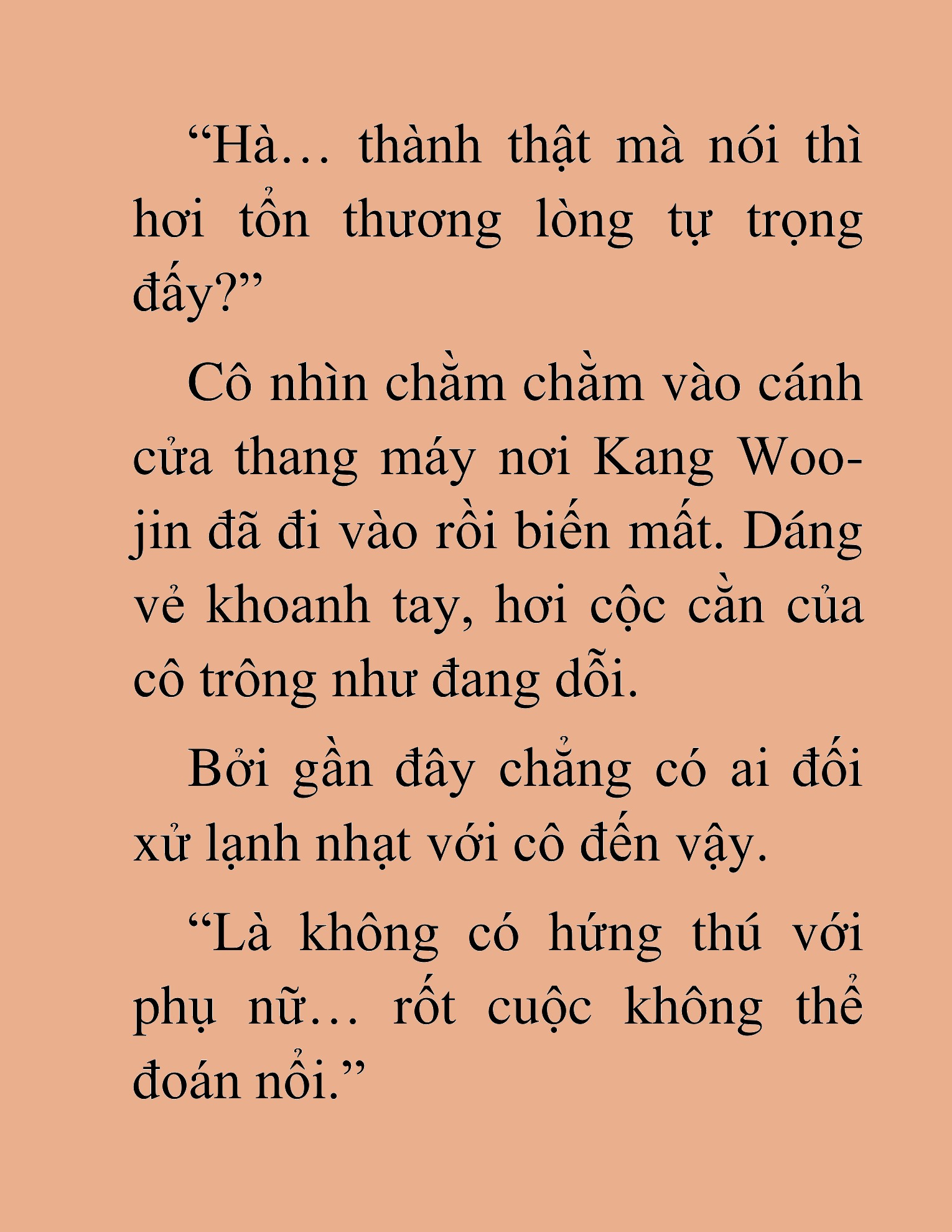 “Hà… thành thật mà nói thì hơi tổn thương lòng tự trọng đấy?”

Cô nhìn chằm chằm vào cánh cửa thang máy nơi Kang Woo-jin đã đi vào rồi biến mất. Dáng vẻ khoanh tay, hơi cộc cằn của cô trông như đang dỗi.

Bởi gần đây chẳng có ai đối xử lạnh nhạt với cô đến vậy.

“Là không có hứng thú với phụ nữ… rốt cuộc không thể đoán nổi.”